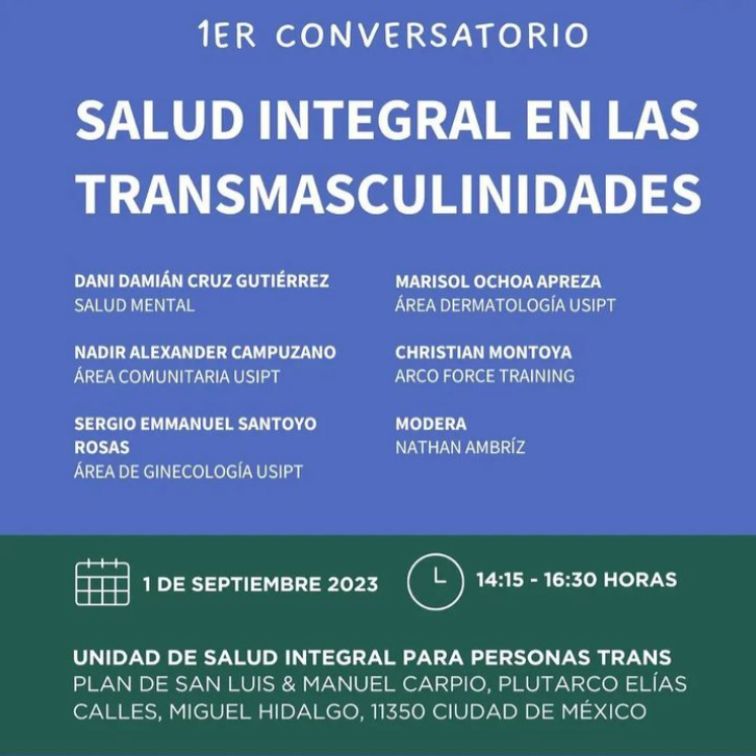 1ER CONVERSATORIO

SALUD INTEGRAL EN LAS TRANSMASCULINIDADES

DANI DAMIÁN CRUZ GUTIÉRREZ
SALUD MENTAL

NADIR ALEXANDER CAMPUZANO
ÁREA COMUNITARIA USIPT

SERGIO EMMANUEL SANTOYO ROSAS
ÁREA DE GINECOLOGÍA USIPT

MARISOL OCHOA APREZA
ÁREA DERMATOLOGÍA USIPT

CHRISTIAN MONTOYA
ARCO FORCE TRAINING

MODERA
NATHAN AMBRÍZ

1 DE SEPTIEMBRE 2023

14:15 - 16:30 HORAS

UNIDAD DE SALUD INTEGRAL PARA PERSONAS TRANS
PLAN DE SAN LUIS & MANUEL CARPIO, PLUTARCO ELÍAS CALLES, MIGUEL HIDALGO, 11350 CIUDAD DE MÉXICO